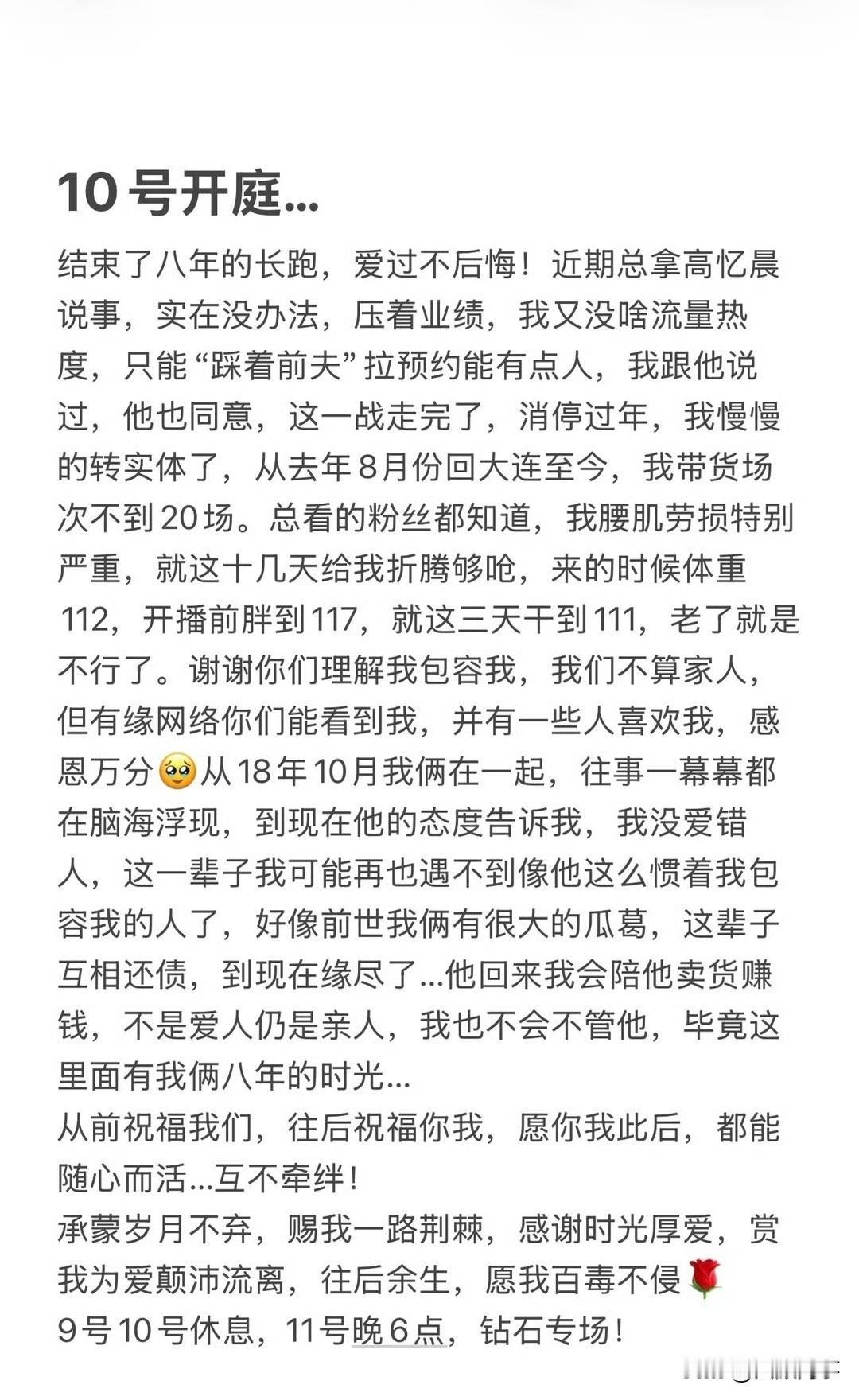 10号开庭...

结束了八年的长跑，爱过不后悔！近期总拿高忆晨说事，实在没办法，压着业绩，我又没啥流量热度，只能“踩着前夫”拉预约能有点人，我跟他说过，他也同意，这一战走完了，消停过年，我慢慢的转实体了，从去年8月份回大连至今，我带货场次不到20场。总看的粉丝都知道，我腰肌劳损特别严重，就这十几天给我折腾够呛，来的时候体重112，开播前胖到117，就这三天干到111，老了就是不行了。谢谢你们理解我包容我，我们不算家人，但有缘网络你们能看到我，并有一些人喜欢我，感恩万分🥹从18年10月我俩在一起，往事一幕幕都在脑海浮现，到现在他的态度告诉我，我没爱错人，这一辈子我可能再也遇不到像他这么惯着我包容我的人了，好像前世我俩有很大的瓜葛，这辈子互相还债，到现在缘尽了...他回来我会陪他卖货赚钱，不是爱人仍是亲人，我也不会不管他，毕竟这里面有我俩八年的时光...
从前祝福我们，往后祝福你我，愿你我此后，都能随心而活...互不牵绊！
承蒙岁月不弃，赐我一路荆棘，感谢时光厚爱，赏我为爱颠沛流离，往后余生，愿我百毒不侵🌹
9号10号休息，11号晚6点，钻石专场！